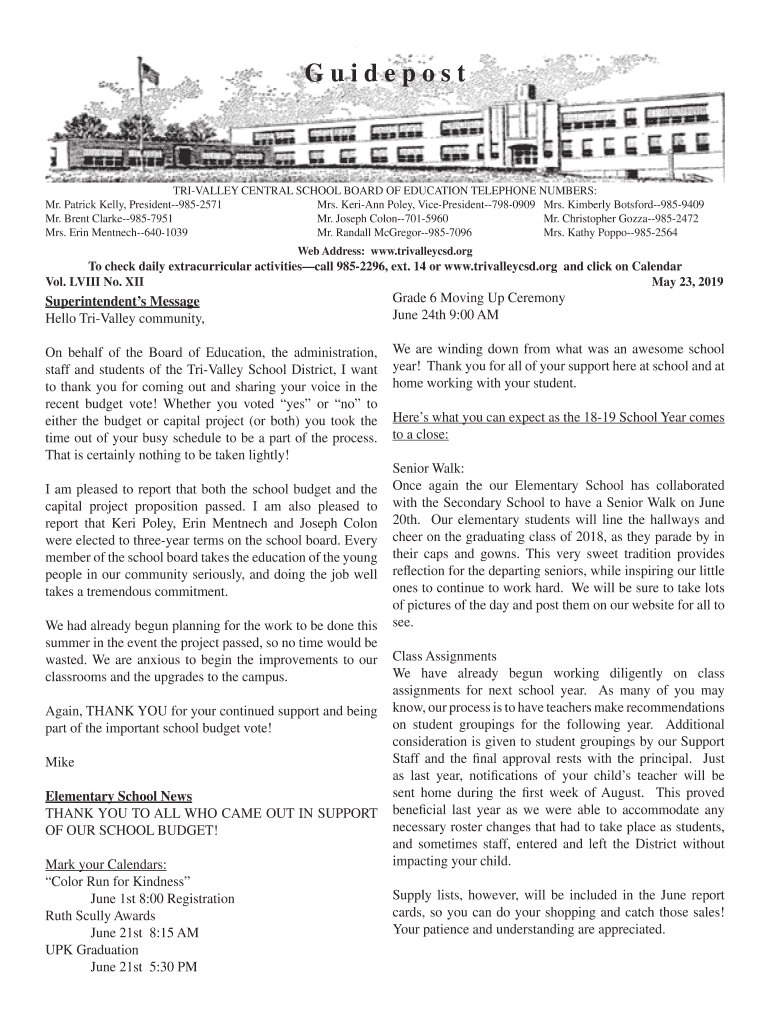 Guidepost

TRI-VALLEY CENTRAL SCHOOL BOARD OF EDUCATION TELEPHONE NUMBERS:
Mr. Patrick Kelly, President--985-2571
Mr. Brent Clarke--985-7951
Mrs. Erin Mentnech--640-1039
Mrs. Keri-Ann Poley, Vice-President--798-0909
Mr. Joseph Colon--701-5960
Mr. Randall McGregor--985-7096
Mrs. Kimberly Botsford--985-9409
Mr. Christopher Gozza--985-2472
Mrs. Kathy Poppo--985-2564

Web Address: www.trivalleycsd.org

To check daily extracurricular activities—call 985-2296, ext. 14 or www.trivalleycsd.org and click on Calendar

Vol. LVIII No. XII

May 23, 2019

Superintendent's Message
Hello Tri-Valley community,

On behalf of the Board of Education, the administration, staff and students of the Tri-Valley School District, I want to thank you for coming out and sharing your voice in the recent budget vote! Whether you voted "yes" or "no" to either the budget or capital project (or both) you took the time out of your busy schedule to be a part of the process. That is certainly nothing to be taken lightly!

I am pleased to report that both the school budget and the capital project proposition passed. I am also pleased to report that Keri Poley, Erin Mentnech and Joseph Colon were elected to three-year terms on the school board. Every member of the school board takes the education of the young people in our community seriously, and doing the job well takes a tremendous commitment.

We had already begun planning for the work to be done this summer in the event the project passed, so no time would be wasted. We are anxious to begin the improvements to our classrooms and the upgrades to the campus.

Again, THANK YOU for your continued support and being part of the important school budget vote!

Mike

Elementary School News
THANK YOU TO ALL WHO CAME OUT IN SUPPORT OF OUR SCHOOL BUDGET!

Mark your Calendars:
"Color Run for Kindness"
June 1st 8:00 Registration
Ruth Scully Awards
June 21st 8:15 AM
UPK Graduation
June 21st 5:30 PM

Grade 6 Moving Up Ceremony
June 24th 9:00 AM

We are winding down from what was an awesome school year! Thank you for all of your support here at school and at home working with your student.

Here's what you can expect as the 18-19 School Year comes to a close:

Senior Walk:
Once again the our Elementary School has collaborated with the Secondary School to have a Senior Walk on June 20th. Our elementary students will line the hallways and cheer on the graduating class of 2018, as they parade by in their caps and gowns. This very sweet tradition provides reflection for the departing seniors, while inspiring our little ones to continue to work hard. We will be sure to take lots of pictures of the day and post them on our website for all to see.

Class Assignments
We have already begun working diligently on class assignments for next school year. As many of you may know, our process is to have teachers make recommendations on student groupings for the following year. Additional consideration is given to student groupings by our Support Staff and the final approval rests with the principal. Just as last year, notifications of your child's teacher will be sent home during the first week of August. This proved beneficial last year as we were able to accommodate any necessary roster changes that had to take place as students, and sometimes staff, entered and left the District without impacting your child.

Supply lists, however, will be included in the June report cards, so you can do your shopping and catch those sales! Your patience and understanding are appreciated.